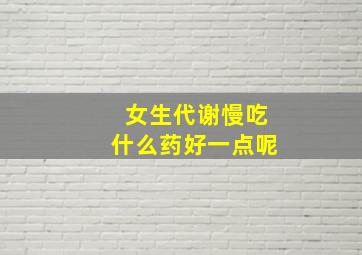 女生代谢慢吃
什么药好一点呢